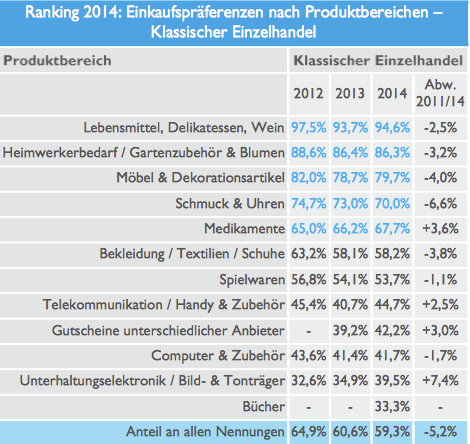 Ranking 2014: Einkaufspräferenzen nach Produktbereichen – Klassischer Einzelhandel

| Produktbereich | Klassischer Einzelhandel | | | |
|---|---|---|---|---|
| | 2012 | 2013 | 2014 | Abw. 2011/14 |
| Lebensmittel, Delikatessen, Wein | 97,5% | 93,7% | 94,6% | -2,5% |
| Heimwerkerbedarf / Gartenzubehör & Blumen | 88,6% | 86,4% | 86,3% | -3,2% |
| Möbel & Dekorationsartikel | 82,0% | 78,7% | 79,7% | -4,0% |
| Schmuck & Uhren | 74,7% | 73,0% | 70,0% | -6,6% |
| Medikamente | 65,0% | 66,2% | 67,7% | +3,6% |
| Bekleidung / Textilien / Schuhe | 63,2% | 58,1% | 58,2% | -3,8% |
| Spielwaren | 56,8% | 54,1% | 53,7% | -1,1% |
| Telekommunikation / Handy & Zubehör | 45,4% | 40,7% | 44,7% | +2,5% |
| Gutscheine unterschiedlicher Anbieter | - | 39,2% | 42,2% | +3,0% |
| Computer & Zubehör | 43,6% | 41,4% | 41,7% | -1,7% |
| Unterhaltungselektronik / Bild- & Tonträger | 32,6% | 34,9% | 39,5% | +7,4% |
| Bücher | - | - | 33,3% | - |
| Anteil an allen Nennungen | 64,9% | 60,6% | 59,3% | -5,2% |